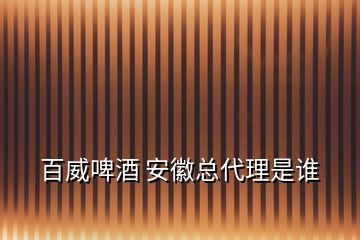 百威啤酒 安徽总代理是谁